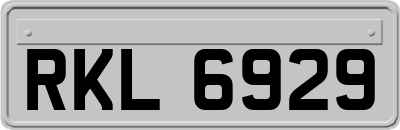 RKL 6929